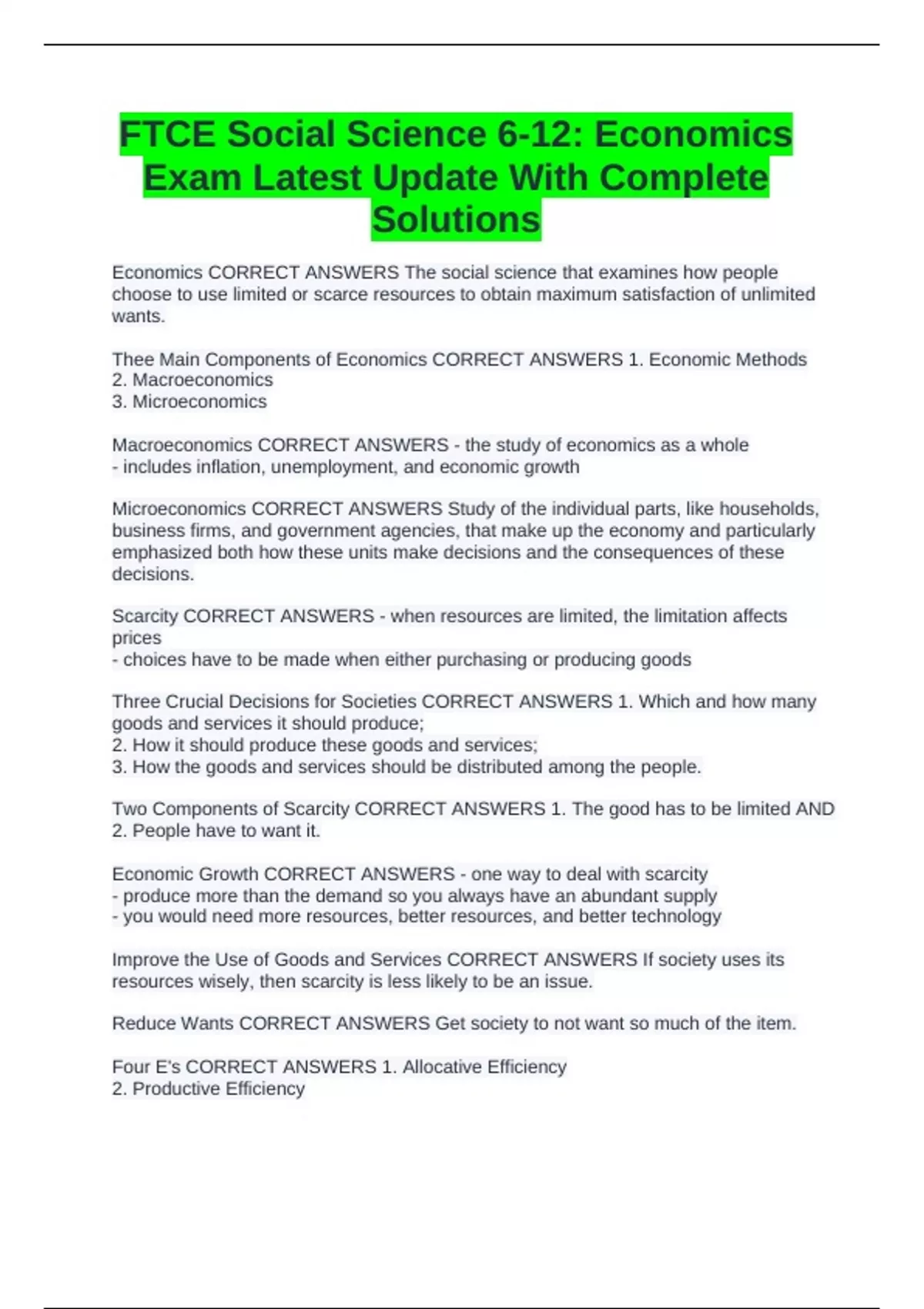 FTCE Social Science 6-12: Economics Exam Latest Update With Complete Solutions

Economics CORRECT ANSWERS The social science that examines how people choose to use limited or scarce resources to obtain maximum satisfaction of unlimited wants.

Thee Main Components of Economics CORRECT ANSWERS 1. Economic Methods
2. Macroeconomics
3. Microeconomics

Macroeconomics CORRECT ANSWERS - the study of economics as a whole
- includes inflation, unemployment, and economic growth

Microeconomics CORRECT ANSWERS Study of the individual parts, like households, business firms, and government agencies, that make up the economy and particularly emphasized both how these units make decisions and the consequences of these decisions.

Scarcity CORRECT ANSWERS - when resources are limited, the limitation affects prices
- choices have to be made when either purchasing or producing goods

Three Crucial Decisions for Societies CORRECT ANSWERS 1. Which and how many goods and services it should produce;
2. How it should produce these goods and services;
3. How the goods and services should be distributed among the people.

Two Components of Scarcity CORRECT ANSWERS 1. The good has to be limited AND
2. People have to want it.

Economic Growth CORRECT ANSWERS - one way to deal with scarcity
- produce more than the demand so you always have an abundant supply
- you would need more resources, better resources, and better technology

Improve the Use of Goods and Services CORRECT ANSWERS If society uses its resources wisely, then scarcity is less likely to be an issue.

Reduce Wants CORRECT ANSWERS Get society to not want so much of the item.

Four E's CORRECT ANSWERS 1. Allocative Efficiency
2. Productive Efficiency